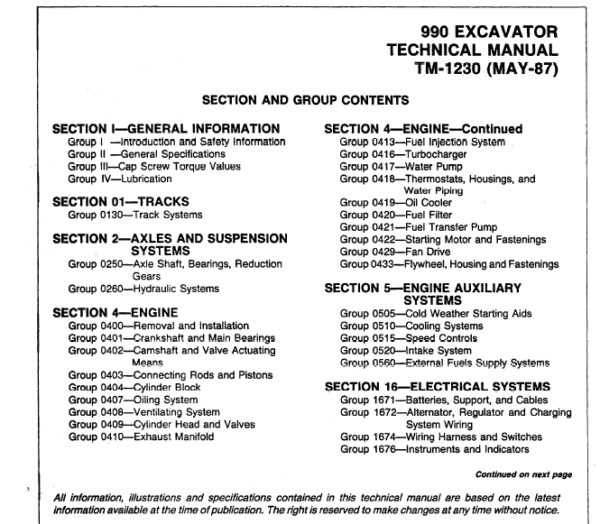 990 EXCAVATOR
TECHNICAL MANUAL
TM-1230 (MAY-87)

SECTION AND GROUP CONTENTS

SECTION I—GENERAL INFORMATION
Group I —Introduction and Safety Information
Group II —General Specifications
Group III—Cap Screw Torque Values
Group IV—Lubrication

SECTION 01—TRACKS
Group 0130—Track Systems

SECTION 2—AXLES AND SUSPENSION SYSTEMS
Group 0250—Axle Shaft, Bearings, Reduction Gears
Group 0260—Hydraulic Systems

SECTION 4—ENGINE
Group 0400—Removal and Installation
Group 0401—Crankshaft and Main Bearings
Group 0402—Camshaft and Valve Actuating Means
Group 0403—Connecting Rods and Pistons
Group 0404—Cylinder Block
Group 0407—Oiling System
Group 0408—Ventilating System
Group 0409—Cylinder Head and Valves
Group 0410—Exhaust Manifold

SECTION 4—ENGINE—Continued
Group 0413—Fuel Injection System
Group 0416—Turbocharger
Group 0417—Water Pump
Group 0418—Thermostats, Housings, and Water Piping
Group 0419—Oil Cooler
Group 0420—Fuel Filter
Group 0421—Fuel Transfer Pump
Group 0422—Starting Motor and Fastenings
Group 0429—Fan Drive
Group 0433—Flywheel, Housing and Fastenings

SECTION 5—ENGINE AUXILIARY SYSTEMS
Group 0505—Cold Weather Starting Aids
Group 0510—Cooling Systems
Group 0515—Speed Controls
Group 0520—Intake System
Group 0560—External Fuels Supply Systems

SECTION 16—ELECTRICAL SYSTEMS
Group 1671—Batteries, Support, and Cables
Group 1672—Alternator, Regulator and Charging System Wiring
Group 1674—Wiring Harness and Switches
Group 1676—Instruments and Indicators

Continued on next page

All information, illustrations and specifications contained in this technical manual are based on the latest information available at the time of publication. The right is reserved to make changes at any time without notice.